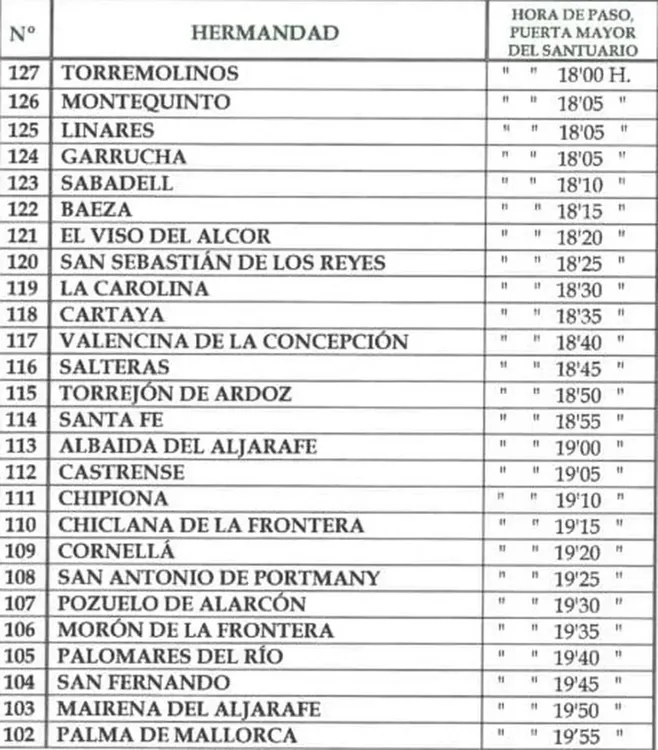 | Nº | HERMANDAD | HORA DE PASO, PUERTA MAYOR DEL SANTUARIO |
|---|---|---|
| 127 | TORREMOLINOS | " " 18'00 H. |
| 126 | MONTEQUINTO | " " 18'05 " |
| 125 | LINARES | " " 18'05 " |
| 124 | GARRUCHA | " " 18'05 " |
| 123 | SABADELL | " " 18'10 " |
| 122 | BAEZA | " " 18'15 " |
| 121 | EL VISO DEL ALCOR | " " 18'20 " |
| 120 | SAN SEBASTIÁN DE LOS REYES | " " 18'25 " |
| 119 | LA CAROLINA | " " 18'30 " |
| 118 | CARTAYA | " " 18'35 " |
| 117 | VALENCINA DE LA CONCEPCIÓN | " " 18'40 " |
| 116 | SALTERAS | " " 18'45 " |
| 115 | TORREJÓN DE ARDOZ | " " 18'50 " |
| 114 | SANTA FE | " " 18'55 " |
| 113 | ALBAIDA DEL ALJARAFE | " " 19'00 " |
| 112 | CASTRENSE | " " 19'05 " |
| 111 | CHIPIONA | " " 19'10 " |
| 110 | CHICLANA DE LA FRONTERA | " " 19'15 " |
| 109 | CORNELLÁ | " " 19'20 " |
| 108 | SAN ANTONIO DE PORTMANY | " " 19'25 " |
| 107 | POZUELO DE ALARCÓN | " " 19'30 " |
| 106 | MORÓN DE LA FRONTERA | " " 19'35 " |
| 105 | PALOMARES DEL RÍO | " " 19'40 " |
| 104 | SAN FERNANDO | " " 19'45 " |
| 103 | MAIRENA DEL ALJARAFE | " " 19'50 " |
| 102 | PALMA DE MALLORCA | " " 19'55 " |